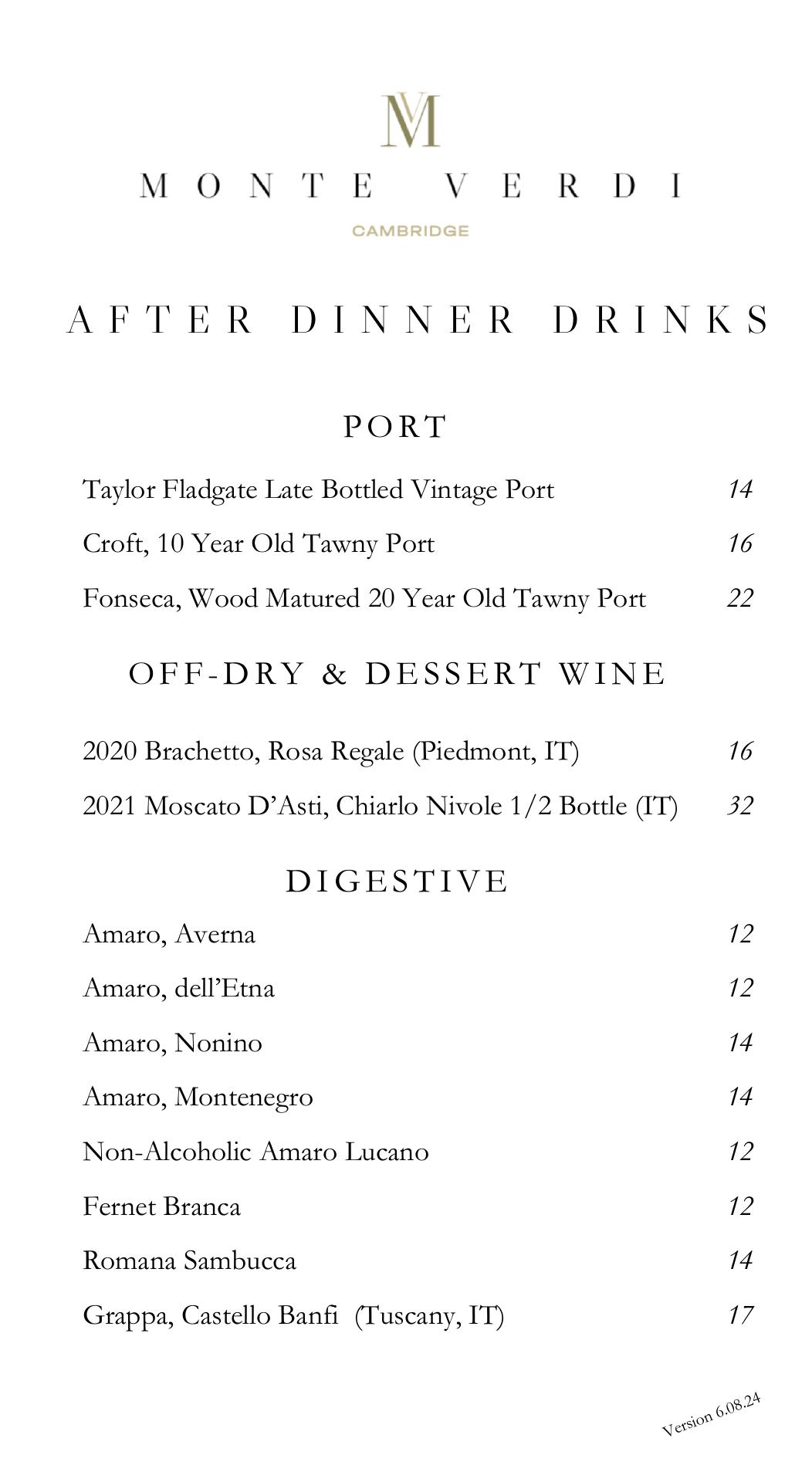 MV

MONTE VERDI

CAMBRIDGE

AFTER DINNER DRINKS

PORT

Taylor Fladgate Late Bottled Vintage Port 14

Croft, 10 Year Old Tawny Port 16

Fonseca, Wood Matured 20 Year Old Tawny Port 22

OFF-DRY & DESSERT WINE

2020 Brachetto, Rosa Regale (Piedmont, IT) 16

2021 Moscato D'Asti, Chiarlo Nivole 1/2 Bottle (IT) 32

DIGESTIVE

Amaro, Averna 12

Amaro, dell'Etna 12

Amaro, Nonino 14

Amaro, Montenegro 14

Non-Alcoholic Amaro Lucano 12

Fernet Branca 12

Romana Sambucca 14

Grappa, Castello Banfi (Tuscany, IT) 17

Version 6.08.24